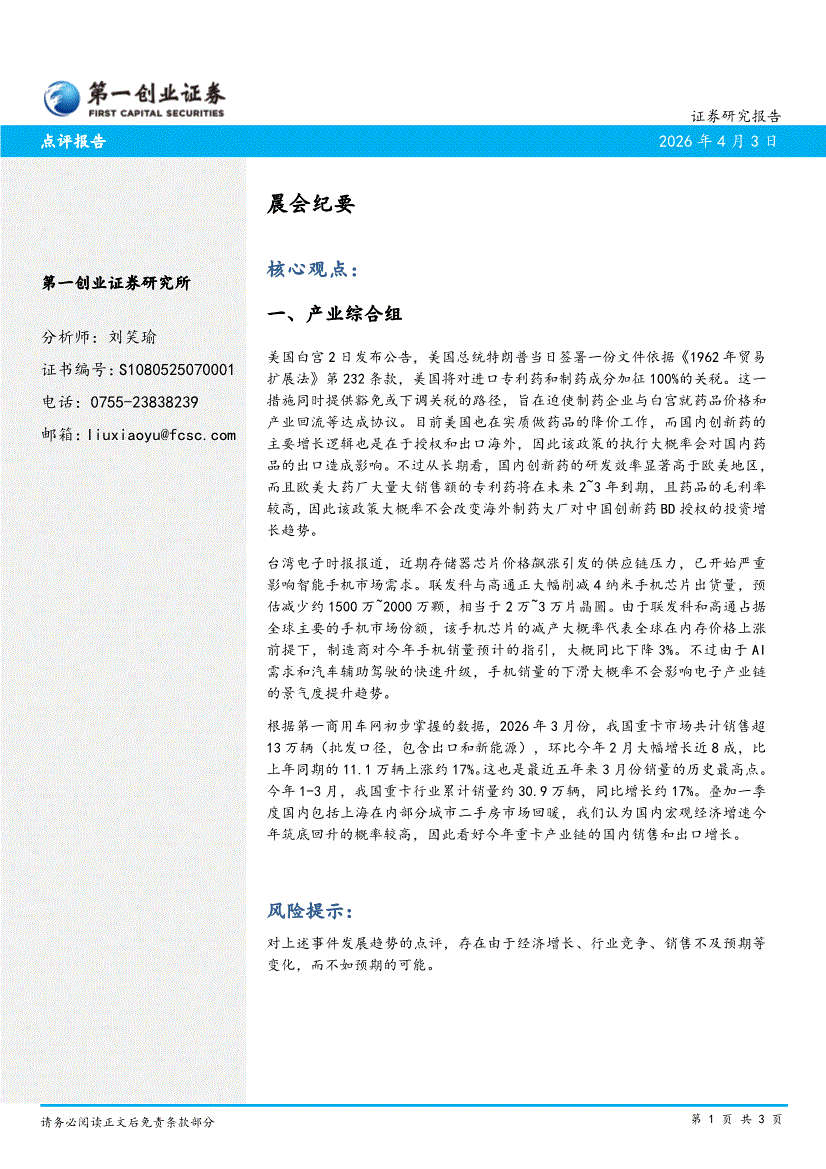 第一创业证券
FIRST CAPITAL SECURITIES

证券研究报告

点评报告

2026 年 4 月 3 日

第一创业证券研究所

分析师：刘笑瑜

证书编号：S1080525070001

电话：0755-23838239

邮箱：liuxiaoyu@fcsc.com

晨会纪要

核心观点：

一、产业综合组

美国白宫 2 日发布公告，美国总统特朗普当日签署一份文件依据《1962 年贸易扩展法》第 232 条款，美国将对进口专利药和制药成分加征 100%的关税。这一措施同时提供豁免或下调关税的路径，旨在迫使制药企业与白宫就药品价格和产业回流等达成协议。目前美国也在实质做药品的降价工作，而国内创新药的主要增长逻辑也是在于授权和出口海外，因此该政策的执行大概率会对国内药品的出口造成影响。不过从长期看，国内创新药的研发效率显著高于欧美地区，而且欧美大药厂大量大销售额的专利药将在未来 2~3 年到期，且药品的毛利率较高，因此该政策大概率不会改变海外制药大厂对中国创新药 BD 授权的投资增长趋势。

台湾电子时报报道，近期存储器芯片价格飙涨引发的供应链压力，已开始严重影响智能手机市场需求。联发科与高通正大幅削减 4 纳米手机芯片出货量，预估减少约 1500 万~2000 万颗，相当于 2 万~3 万片晶圆。由于联发科和高通占据全球主要的手机市场份额，该手机芯片的减产大概率代表全球在内存价格上涨前提下，制造商对今年手机销量预计的指引，大概同比下降 3%。不过由于 AI 需求和汽车辅助驾驶的快速升级，手机销量的下滑大概率不会影响电子产业链的景气度提升趋势。

根据第一商用车网初步掌握的数据，2026 年 3 月份，我国重卡市场共计销售超 13 万辆（批发口径，包含出口和新能源），环比今年 2 月大幅增长近 8 成，比上年同期的 11.1 万辆上涨约 17%。这也是最近五年来 3 月份销量的历史最高点。今年 1-3 月，我国重卡行业累计销量约 30.9 万辆，同比增长约 17%。叠加一季度国内包括上海在内部分城市二手房市场回暖，我们认为国内宏观经济增速今年筑底回升的概率较高，因此看好今年重卡产业链的国内销售和出口增长。

风险提示：

对上述事件发展趋势的点评，存在由于经济增长、行业竞争、销售不及预期等变化，而不如预期的可能。

请务必阅读正文后免责条款部分

第 1 页 共 3 页